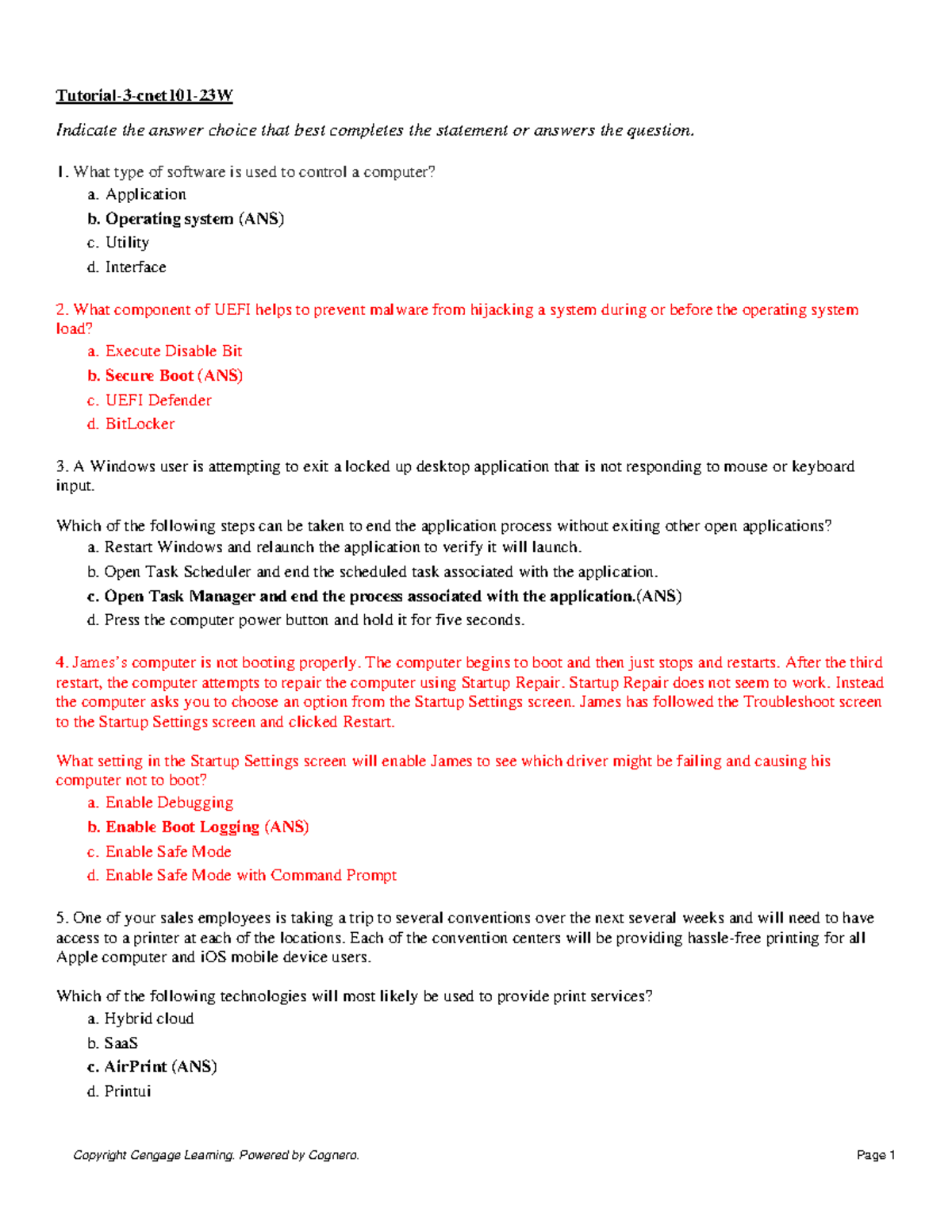 Tutorial-3-cnet101-23W

Indicate the answer choice that best completes the statement or answers the question.

1. What type of software is used to control a computer?
a. Application
b. Operating system (ANS)
c. Utility
d. Interface

2. What component of UEFI helps to prevent malware from hijacking a system during or before the operating system load?
a. Execute Disable Bit
b. Secure Boot (ANS)
c. UEFI Defender
d. BitLocker

3. A Windows user is attempting to exit a locked up desktop application that is not responding to mouse or keyboard input.

Which of the following steps can be taken to end the application process without exiting other open applications?
a. Restart Windows and relaunch the application to verify it will launch.
b. Open Task Scheduler and end the scheduled task associated with the application.
c. Open Task Manager and end the process associated with the application.(ANS)
d. Press the computer power button and hold it for five seconds.

4. James's computer is not booting properly. The computer begins to boot and then just stops and restarts. After the third restart, the computer attempts to repair the computer using Startup Repair. Startup Repair does not seem to work. Instead the computer asks you to choose an option from the Startup Settings screen. James has followed the Troubleshoot screen to the Startup Settings screen and clicked Restart.

What setting in the Startup Settings screen will enable James to see which driver might be failing and causing his computer not to boot?
a. Enable Debugging
b. Enable Boot Logging (ANS)
c. Enable Safe Mode
d. Enable Safe Mode with Command Prompt

5. One of your sales employees is taking a trip to several conventions over the next several weeks and will need to have access to a printer at each of the locations. Each of the convention centers will be providing hassle-free printing for all Apple computer and iOS mobile device users.

Which of the following technologies will most likely be used to provide print services?
a. Hybrid cloud
b. SaaS
c. AirPrint (ANS)
d. Printui

Copyright Cengage Learning. Powered by Cognero.
Page 1